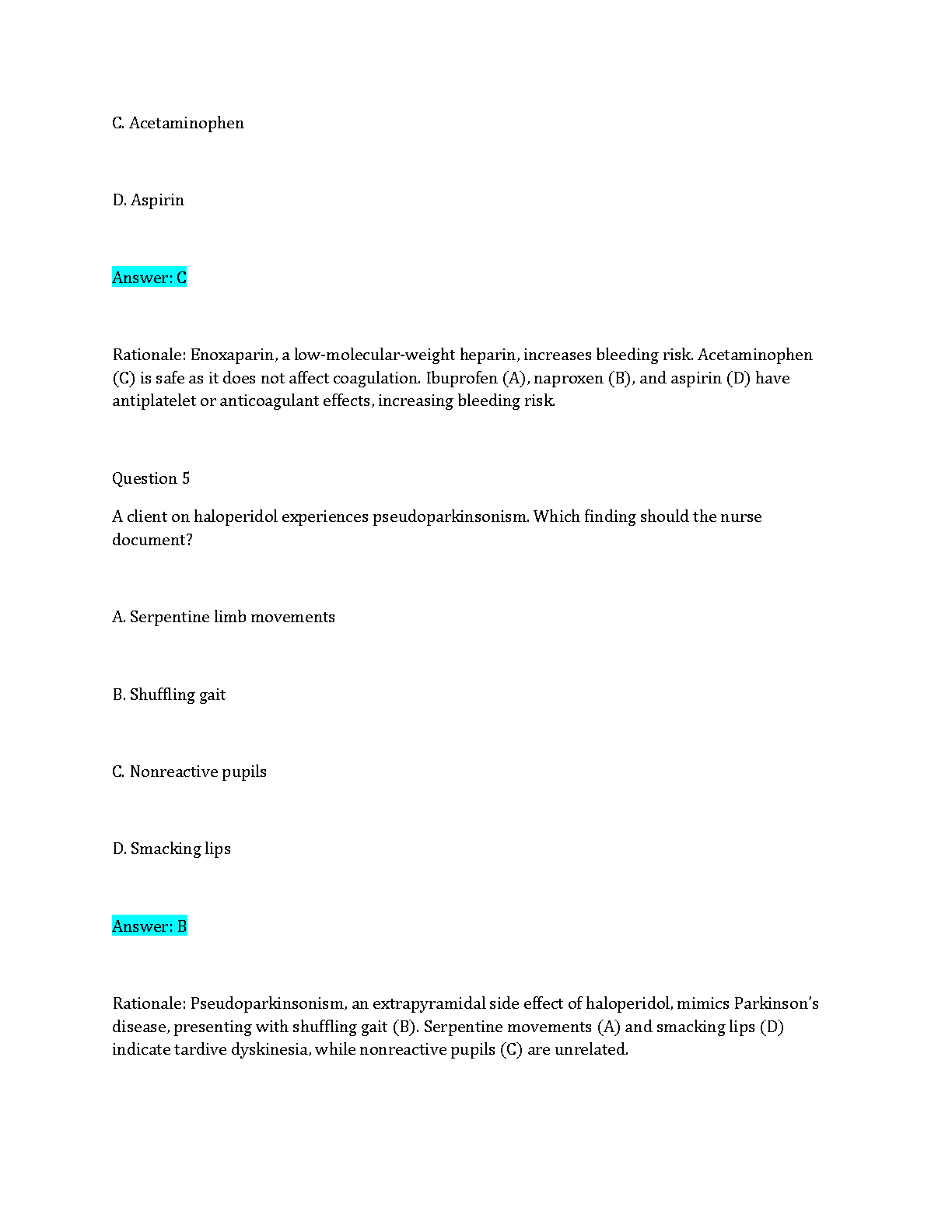 C. Acetaminophen

D. Aspirin

Answer: C

Rationale: Enoxaparin, a low-molecular-weight heparin, increases bleeding risk. Acetaminophen (C) is safe as it does not affect coagulation. Ibuprofen (A), naproxen (B), and aspirin (D) have antiplatelet or anticoagulant effects, increasing bleeding risk.

Question 5

A client on haloperidol experiences pseudoparkinsonism. Which finding should the nurse document?

A. Serpentine limb movements

B. Shuffling gait

C. Nonreactive pupils

D. Smacking lips

Answer: B

Rationale: Pseudoparkinsonism, an extrapyramidal side effect of haloperidol, mimics Parkinson's disease, presenting with shuffling gait (B). Serpentine movements (A) and smacking lips (D) indicate tardive dyskinesia, while nonreactive pupils (C) are unrelated.